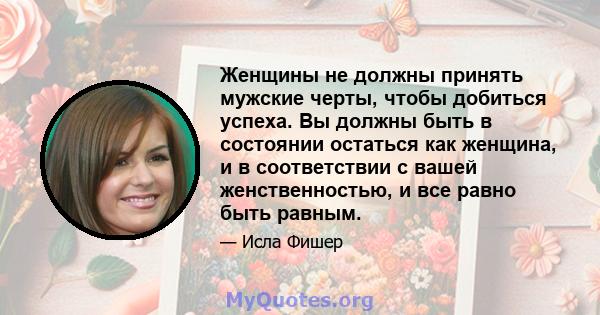 Женщины не должны принять мужские черты, чтобы добиться успеха. Вы должны быть в состоянии остаться как женщина, и в соответствии с вашей женственностью, и все равно быть равным.

— Исла Фишер

MyQuotes.org